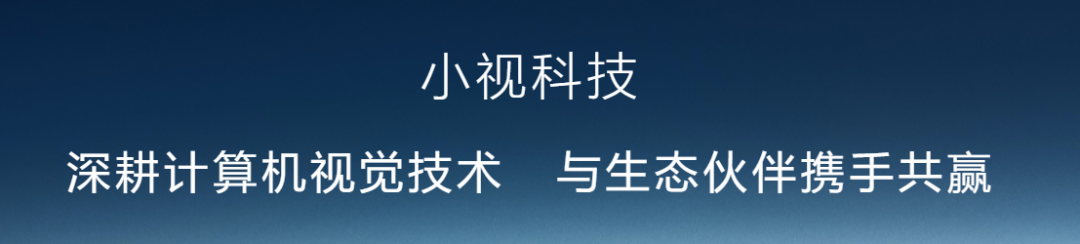 小视科技

深耕计算机视觉技术　与生态伙伴携手共赢